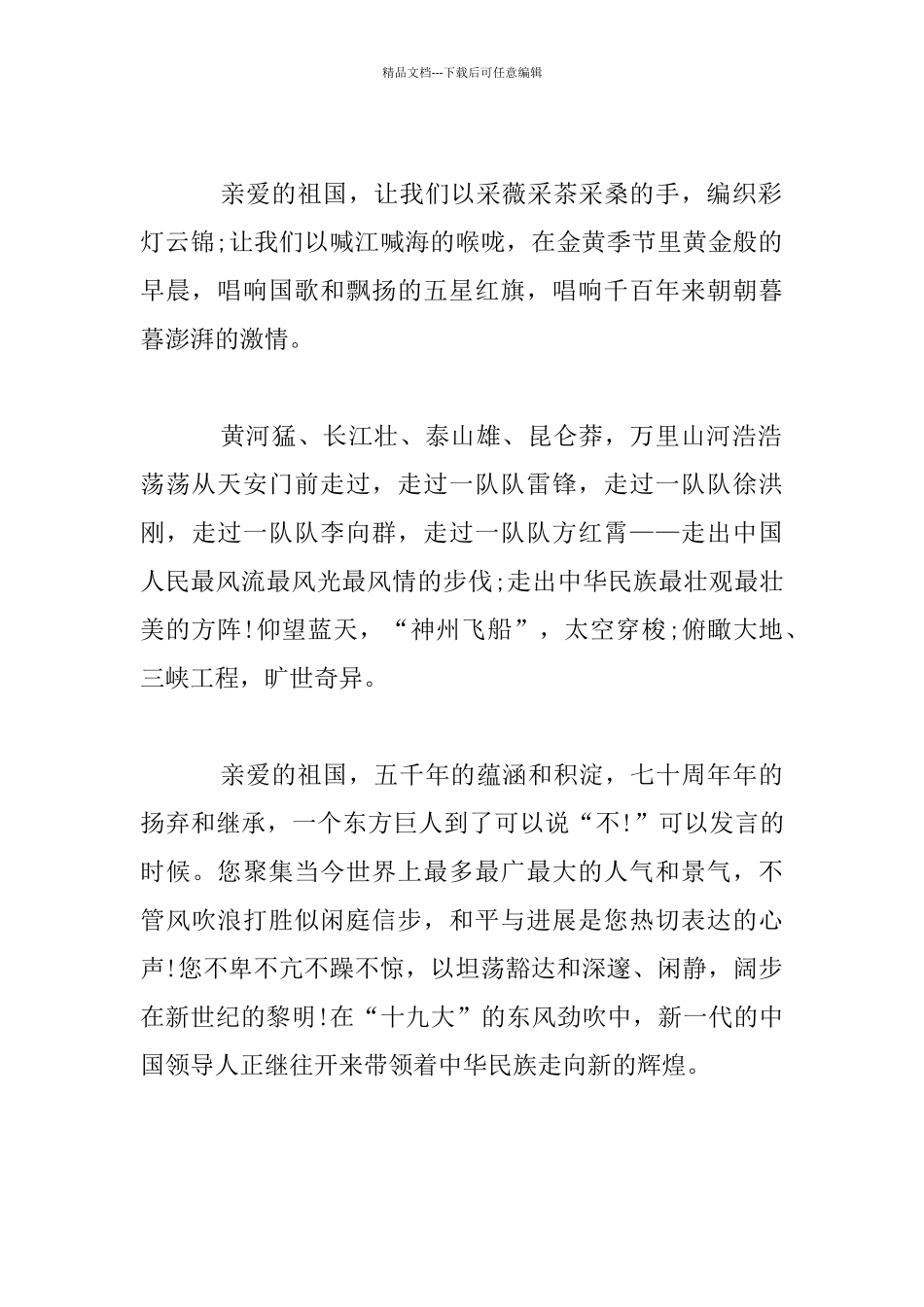 精品文档---下载后可任意编辑

亲爱的祖国，让我们以采薇采茶采桑的手，编织彩灯云锦;让我们以喊江喊海的喉咙，在金黄季节里黄金般的早晨，唱响国歌和飘扬的五星红旗，唱响千百年来朝朝暮暮澎湃的激情。

黄河猛、长江壮、泰山雄、昆仑莽，万里山河浩浩荡荡从天安门前走过，走过一队队雷锋，走过一队队徐洪刚，走过一队队李向群，走过一队队方红霄——走出中国人民最风流最风光最风情的步伐;走出中华民族最壮观最壮美的方阵!仰望蓝天，“神州飞船”，太空穿梭;俯瞰大地、三峡工程，旷世奇异。

亲爱的祖国，五千年的蕴涵和积淀，七十周年年的扬弃和继承，一个东方巨人到了可以说“不!”可以发言的时候。您聚集当今世界上最多最广最大的人气和景气，不管风吹浪打胜似闲庭信步，和平与进展是您热切表达的心声!您不卑不亢不躁不惊，以坦荡豁达和深邃、闲静，阔步在新世纪的黎明!在“十九大”的东风劲吹中，新一代的中国领导人正继往开来带领着中华民族走向新的辉煌。